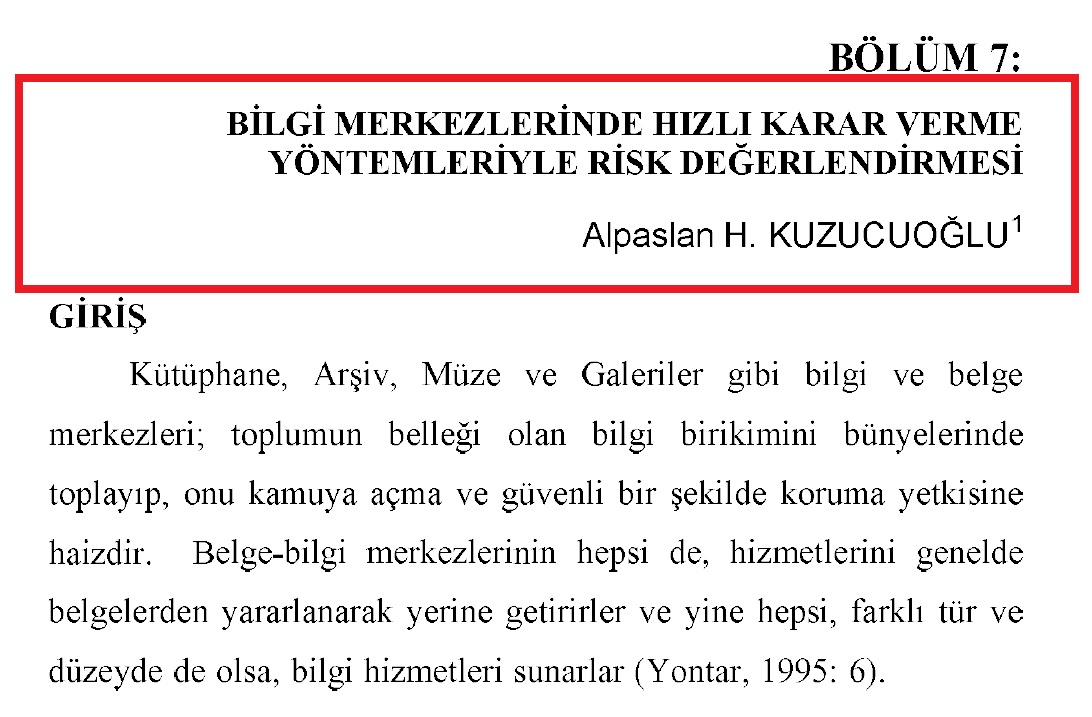 BÖLÜM 7:

BİLGİ MERKEZLERİNDE HIZLI KARAR VERME YÖNTEMLERİYLE RİSK DEĞERLENDİRMESİ

Alpaslan H. KUZUCUOĞLU$^1$

GİRİŞ

Kütüphane, Arşiv, Müze ve Galeriler gibi bilgi ve belge merkezleri; toplumun belleği olan bilgi birikimini bünyelerinde toplayıp, onu kamuya açma ve güvenli bir şekilde koruma yetkisine haizdir. Belge-bilgi merkezlerinin hepsi de, hizmetlerini genelde belgelerden yararlanarak yerine getirirler ve yine hepsi, farklı tür ve düzeyde de olsa, bilgi hizmetleri sunarlar (Yontar, 1995: 6).